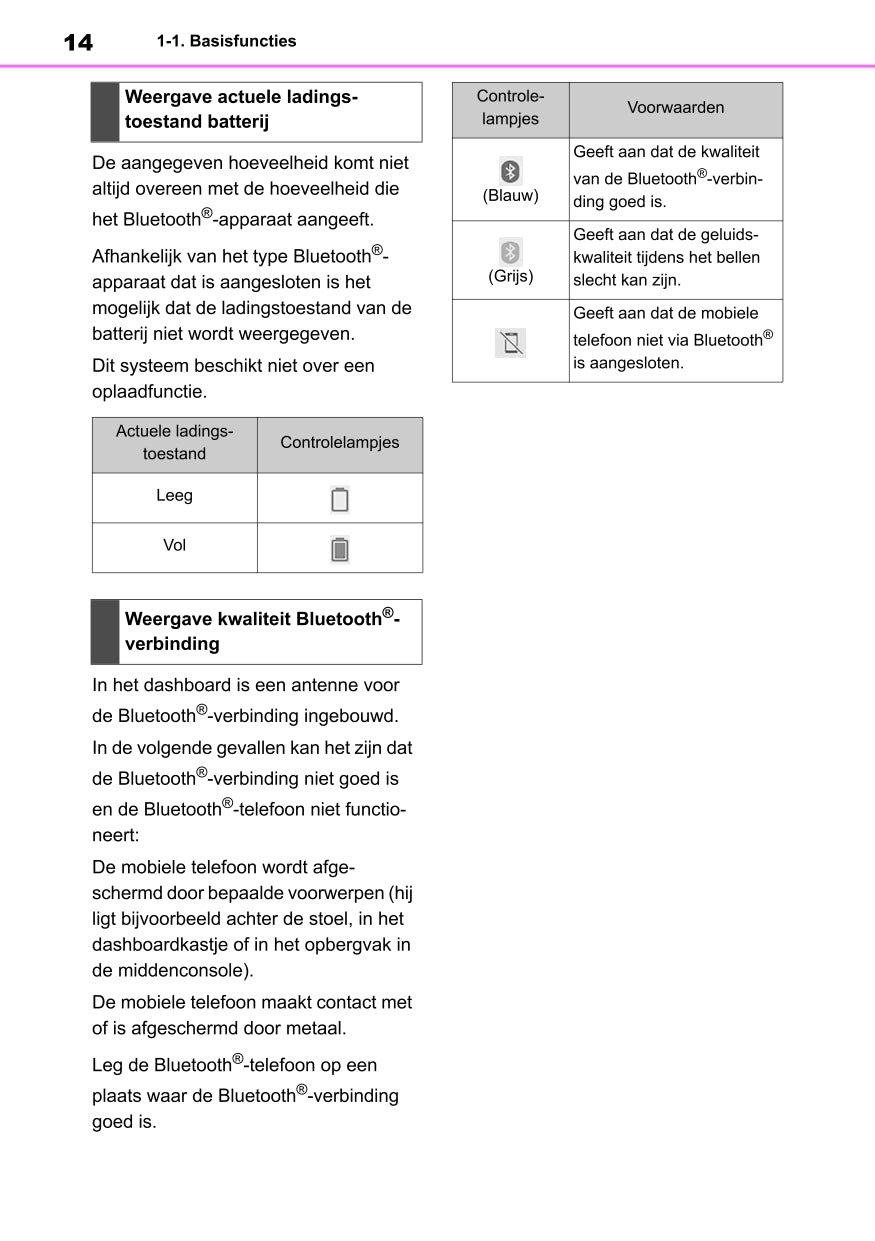 14 1-1. Basisfuncties

Weergave actuele ladingstoestand batterij

De aangegeven hoeveelheid komt niet altijd overeen met de hoeveelheid die het Bluetooth®-apparaat aangeeft.

Afhankelijk van het type Bluetooth®-apparaat dat is aangesloten is het mogelijk dat de ladingstoestand van de batterij niet wordt weergegeven.

Dit systeem beschikt niet over een oplaadfunctie.

| Actuele ladingstoestand | Controlelampjes |
|---|---|
| Leeg | |
| Vol | |

Weergave kwaliteit Bluetooth®-verbinding

In het dashboard is een antenne voor de Bluetooth®-verbinding ingebouwd.

In de volgende gevallen kan het zijn dat de Bluetooth®-verbinding niet goed is en de Bluetooth®-telefoon niet functioneert:

De mobiele telefoon wordt afgeschermd door bepaalde voorwerpen (hij ligt bijvoorbeeld achter de stoel, in het dashboardkastje of in het opbergvak in de middenconsole).

De mobiele telefoon maakt contact met of is afgeschermd door metaal.

Leg de Bluetooth®-telefoon op een plaats waar de Bluetooth®-verbinding goed is.

| Controlelampjes | Voorwaarden |
|---|---|
| (Blauw) | Geeft aan dat de kwaliteit van de Bluetooth®-verbinding goed is. |
| (Grijs) | Geeft aan dat de geluidskwaliteit tijdens het bellen slecht kan zijn. |
| | Geeft aan dat de mobiele telefoon niet via Bluetooth® is aangesloten. |